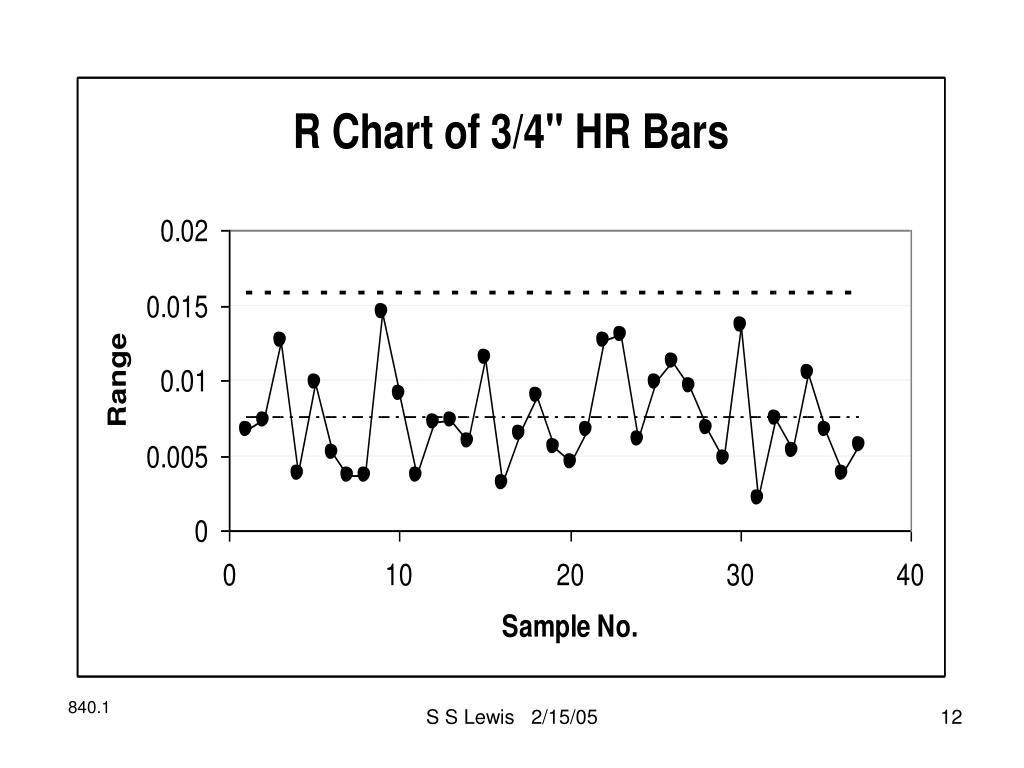 R Chart of 3/4" HR Bars

Range

0.02
0.015
0.01
0.005
0

0
10
20
30
40

Sample No.

840.1

S S Lewis 2/15/05

12